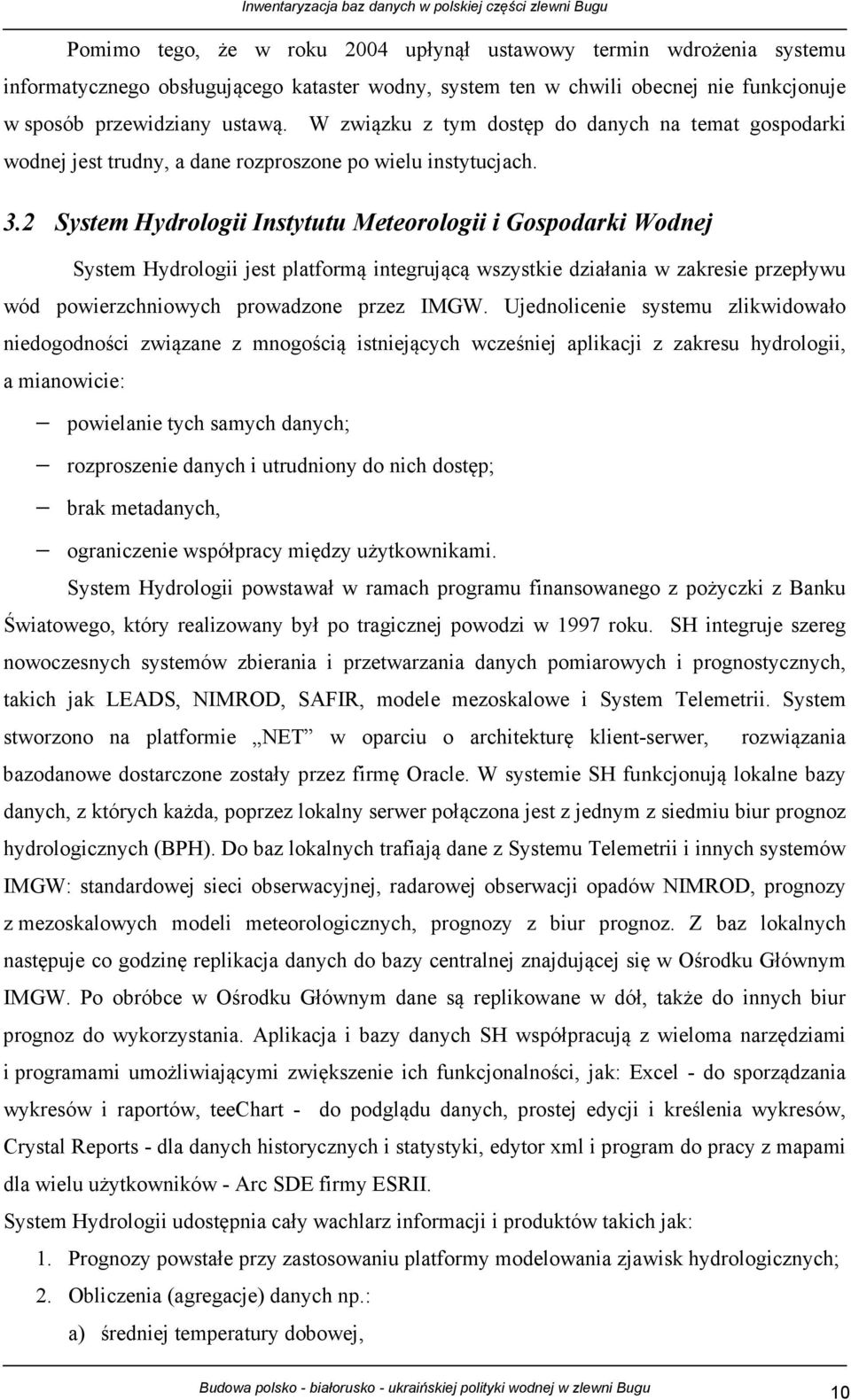 Inwentaryzacja baz danych w polskiej części zlewni Bugu

Pomimo tego, że w roku 2004 upłynął ustawowy termin wdrożenia systemu informatycznego obsługującego kataster wodny, system ten w chwili obecnej nie funkcjonuje w sposób przewidziany ustawą. W związku z tym dostęp do danych na temat gospodarki wodnej jest trudny, a dane rozproszone po wielu instytucjach.

3.2 System Hydrologii Instytutu Meteorologii i Gospodarki Wodnej

System Hydrologii jest platformą integrującą wszystkie działania w zakresie przepływu wód powierzchniowych prowadzone przez IMGW. Ujednolicenie systemu zlikwidowało niedogodności związane z mnogością istniejących wcześniej aplikacji z zakresu hydrologii, a mianowicie:

– powielanie tych samych danych;
– rozproszenie danych i utrudniony do nich dostęp;
– brak metadanych,
– ograniczenie współpracy między użytkownikami.

System Hydrologii powstawał w ramach programu finansowanego z pożyczki z Banku Światowego, który realizowany był po tragicznej powodzi w 1997 roku. SH integruje szereg nowoczesnych systemów zbierania i przetwarzania danych pomiarowych i prognostycznych, takich jak LEADS, NIMROD, SAFIR, modele mezoskalowe i System Telemetrii. System stworzono na platformie „NET” w oparciu o architekturę klient-serwer, rozwiązania bazodanowe dostarczone zostały przez firmę Oracle. W systemie SH funkcjonują lokalne bazy danych, z których każda, poprzez lokalny serwer połączona jest z jednym z siedmiu biur prognoz hydrologicznych (BPH). Do baz lokalnych trafiają dane z Systemu Telemetrii i innych systemów IMGW: standardowej sieci obserwacyjnej, radarowej obserwacji opadów NIMROD, prognozy z mezoskalowych modeli meteorologicznych, prognozy z biur prognoz. Z baz lokalnych następuje co godzinę replikacja danych do bazy centralnej znajdującej się w Ośrodku Głównym IMGW. Po obróbce w Ośrodku Głównym dane są replikowane w dół, także do innych biur prognoz do wykorzystania. Aplikacja i bazy danych SH współpracują z wieloma narzędziami i programami umożliwiającymi zwiększenie ich funkcjonalności, jak: Excel - do sporządzania wykresów i raportów, teeChart - do podglądu danych, prostej edycji i kreślenia wykresów, Crystal Reports - dla danych historycznych i statystyki, edytor xml i program do pracy z mapami dla wielu użytkowników - Arc SDE firmy ESRII.

System Hydrologii udostępnia cały wachlarz informacji i produktów takich jak:

1. Prognozy powstałe przy zastosowaniu platformy modelowania zjawisk hydrologicznych;
2. Obliczenia (agregacje) danych np.:
a) średniej temperatury dobowej,

Budowa polsko - białorusko - ukraińskiej polityki wodnej w zlewni Bugu

10